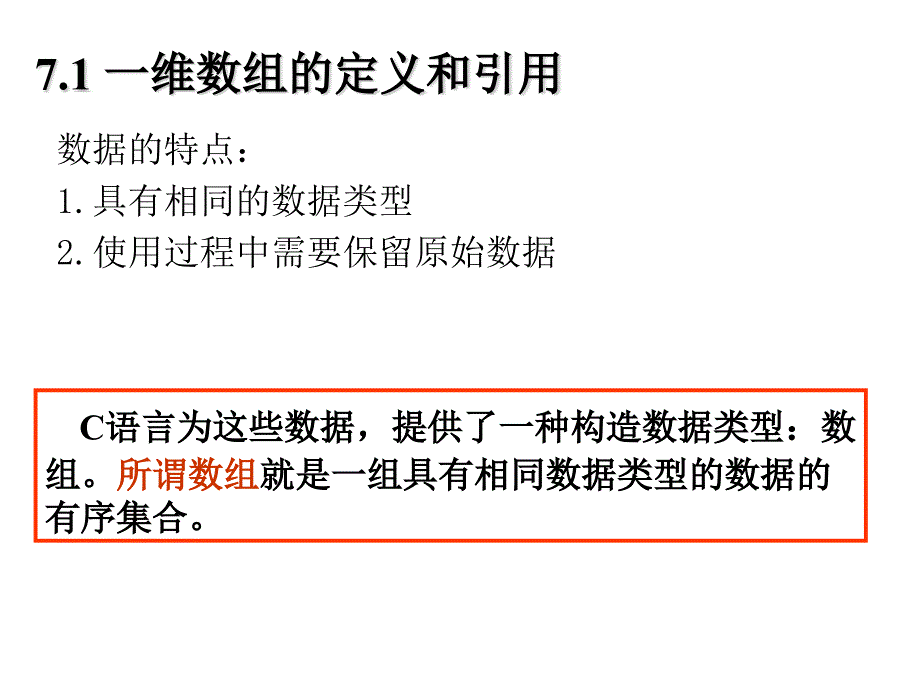 7.1 一维数组的定义和引用

数据的特点：
1.具有相同的数据类型
2.使用过程中需要保留原始数据

C语言为这些数据，提供了一种构造数据类型：数组。所谓数组就是一组具有相同数据类型的数据的有序集合。